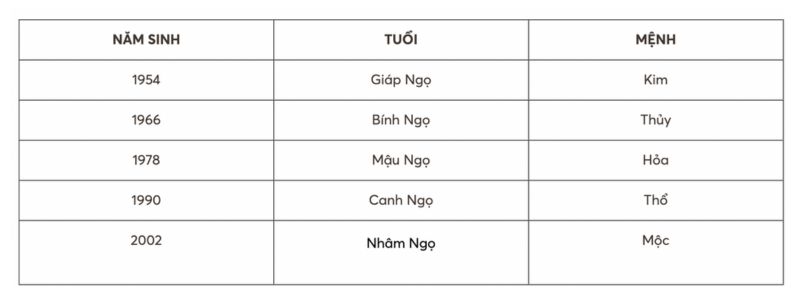 | NĂM SINH | TUỔI | MỆNH |
|---|---|---|
| 1954 | Giáp Ngọ | Kim |
| 1966 | Bính Ngọ | Thủy |
| 1978 | Mậu Ngọ | Hỏa |
| 1990 | Canh Ngọ | Thổ |
| 2002 | Nhâm Ngọ | Mộc |